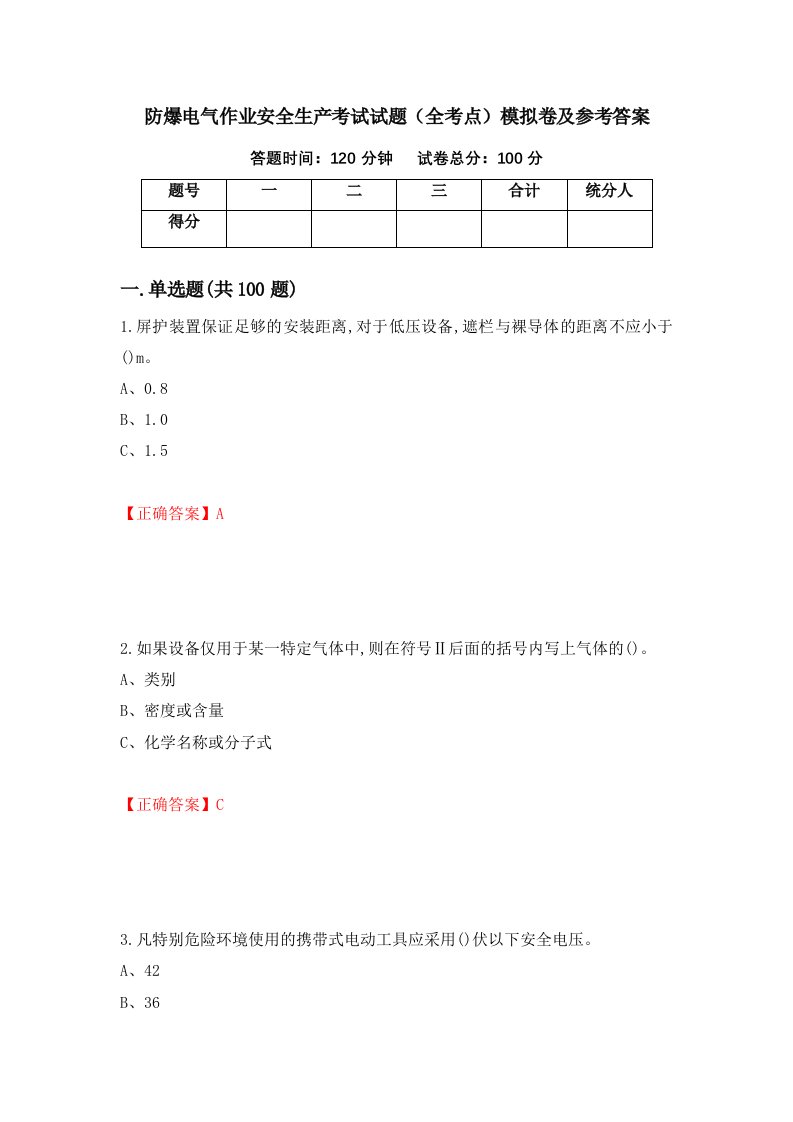 防爆电气作业安全生产考试试题（全考点）模拟卷及参考答案

答题时间：120 分钟　　试卷总分：100 分

| 题号 | 一 | 二 | 三 | 合计 | 统分人 |
|---|---|---|---|---|---|
| 得分 | | | | | |

一.单选题(共 100 题)

1.屏护装置保证足够的安装距离,对于低压设备,遮栏与裸导体的距离不应小于()m。

A、0.8

B、1.0

C、1.5

【正确答案】A

2.如果设备仅用于某一特定气体中,则在符号Ⅱ后面的括号内写上气体的()。

A、类别

B、密度或含量

C、化学名称或分子式

【正确答案】C

3.凡特别危险环境使用的携带式电动工具应采用()伏以下安全电压。

A、42

B、36